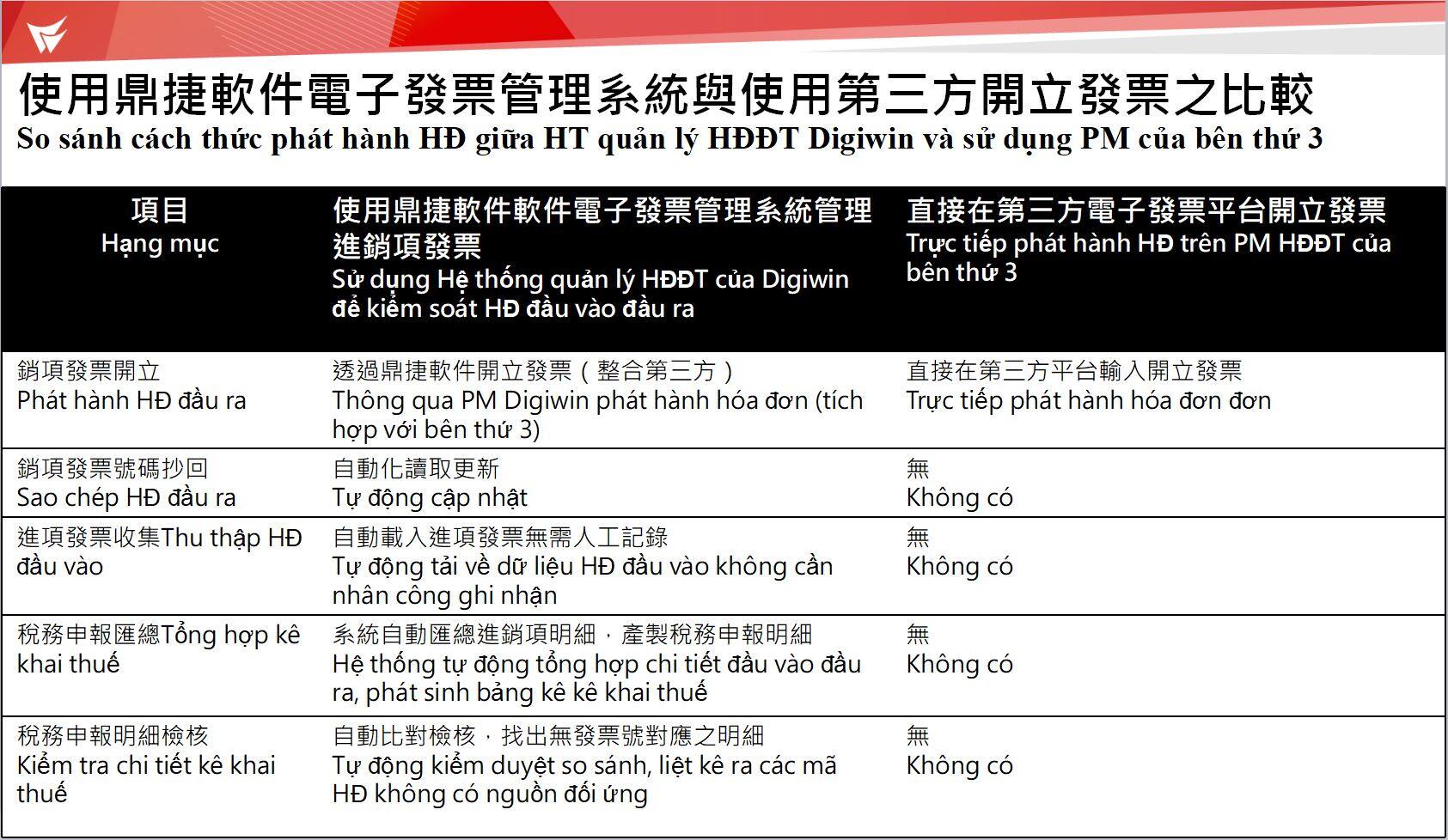 使用鼎捷軟件電子發票管理系統與使用第三方開立發票之比較
So sánh cách thức phát hành HĐ giữa HT quản lý HĐĐT Digiwin và sử dụng PM của bên thứ 3

| 項目 Hạng mục | 使用鼎捷軟件軟件電子發票管理系統管理進銷項發票 Sử dụng Hệ thống quản lý HĐĐT của Digiwin để kiểm soát HĐ đầu vào đầu ra | 直接在第三方電子發票平台開立發票 Trực tiếp phát hành HĐ trên PM HĐĐT của bên thứ 3 |
|---|---|---|
| 銷項發票開立 Phát hành HĐ đầu ra | 透過鼎捷軟件開立發票（整合第三方） Thông qua PM Digiwin phát hành hóa đơn (tích hợp với bên thứ 3) | 直接在第三方平台輸入開立發票 Trực tiếp phát hành hóa đơn đơn |
| 銷項發票號碼抄回 Sao chép HĐ đầu ra | 自動化讀取更新 Tự động cập nhật | 無 Không có |
| 進項發票收集Thu thập HĐ đầu vào | 自動載入進項發票無需人工記錄 Tự động tải về dữ liệu HĐ đầu vào không cần nhân công ghi nhận | 無 Không có |
| 稅務申報匯總Tổng hợp kê khai thuế | 系統自動匯總進銷項明細，產製稅務申報明細 Hệ thống tự động tổng hợp chi tiết đầu vào đầu ra, phát sinh bảng kê kê khai thuế | 無 Không có |
| 稅務申報明細檢核 Kiểm tra chi tiết kê khai thuế | 自動比對檢核，找出無發票號對應之明細 Tự động kiểm duyệt so sánh, liệt kê ra các mã HĐ không có nguồn đối ứng | 無 Không có |